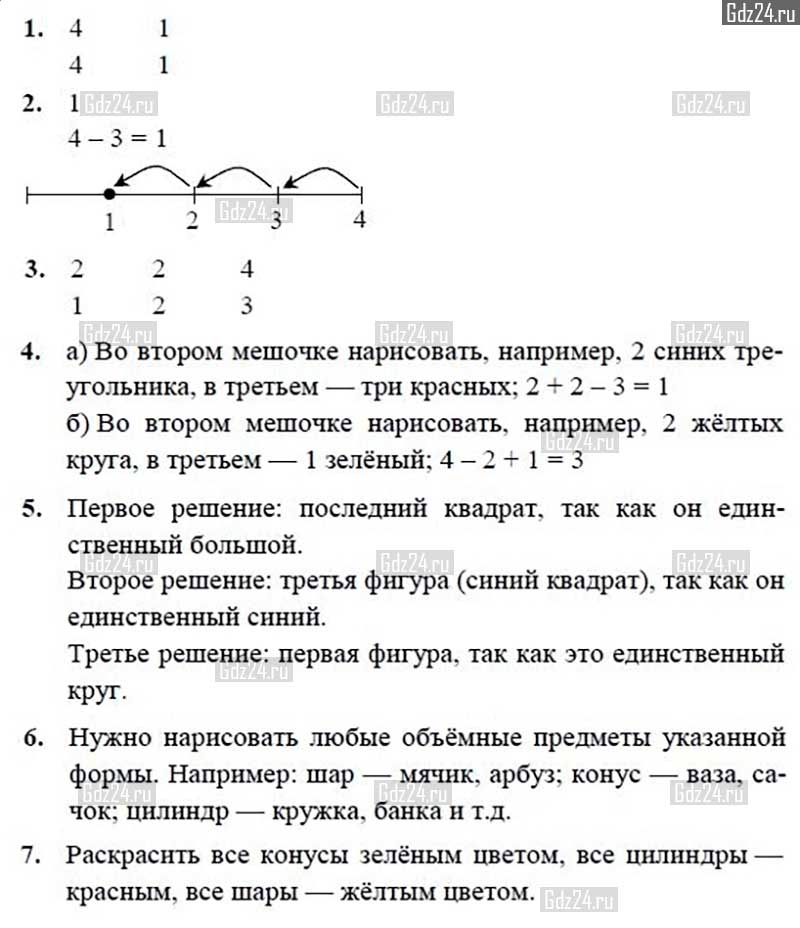 Gdz24.ru

1. 4 1
4 1

2. 1
$4 - 3 = 1$

1 2 3 4

3. 2 2 4
1 2 3

4. а) Во втором мешочке нарисовать, например, 2 синих треугольника, в третьем — три красных; $2 + 2 - 3 = 1$
б) Во втором мешочке нарисовать, например, 2 жёлтых круга, в третьем — 1 зелёный; $4 - 2 + 1 = 3$

5. Первое решение: последний квадрат, так как он единственный большой.
Второе решение: третья фигура (синий квадрат), так как он единственный синий.
Третье решение: первая фигура, так как это единственный круг.

6. Нужно нарисовать любые объёмные предметы указанной формы. Например: шар — мячик, арбуз; конус — ваза, сачок; цилиндр — кружка, банка и т.д.

7. Раскрасить все конусы зелёным цветом, все цилиндры — красным, все шары — жёлтым цветом.